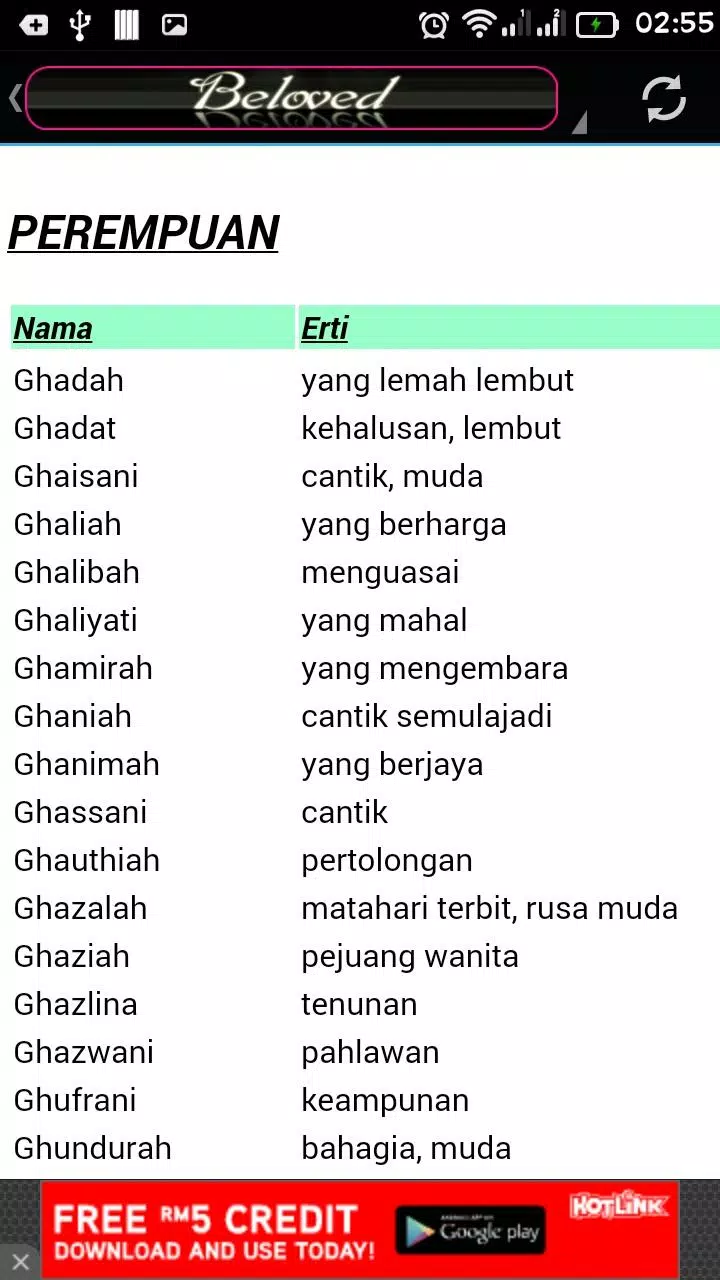 02:55

Beloved

PEREMPUAN

| Nama | Erti |
|---|---|
| Ghadah | yang lemah lembut |
| Ghadat | kehalusan, lembut |
| Ghaisani | cantik, muda |
| Ghaliah | yang berharga |
| Ghalibah | menguasai |
| Ghaliyati | yang mahal |
| Ghamirah | yang mengembara |
| Ghaniah | cantik semulajadi |
| Ghanimah | yang berjaya |
| Ghassani | cantik |
| Ghauthiah | pertolongan |
| Ghazalah | matahari terbit, rusa muda |
| Ghaziah | pejuang wanita |
| Ghazlina | tenunan |
| Ghazwani | pahlawan |
| Ghufrani | keampunan |
| Ghundurah | bahagia, muda |

FREE RM5 CREDIT
DOWNLOAD AND USE TODAY!
Google play
HOTLINK